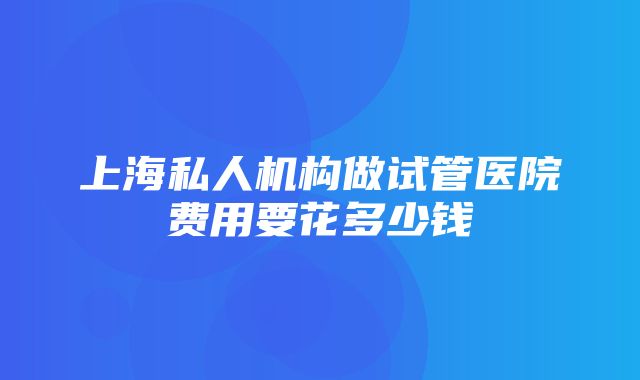 上海私人机构做试管医院费用要花多少钱